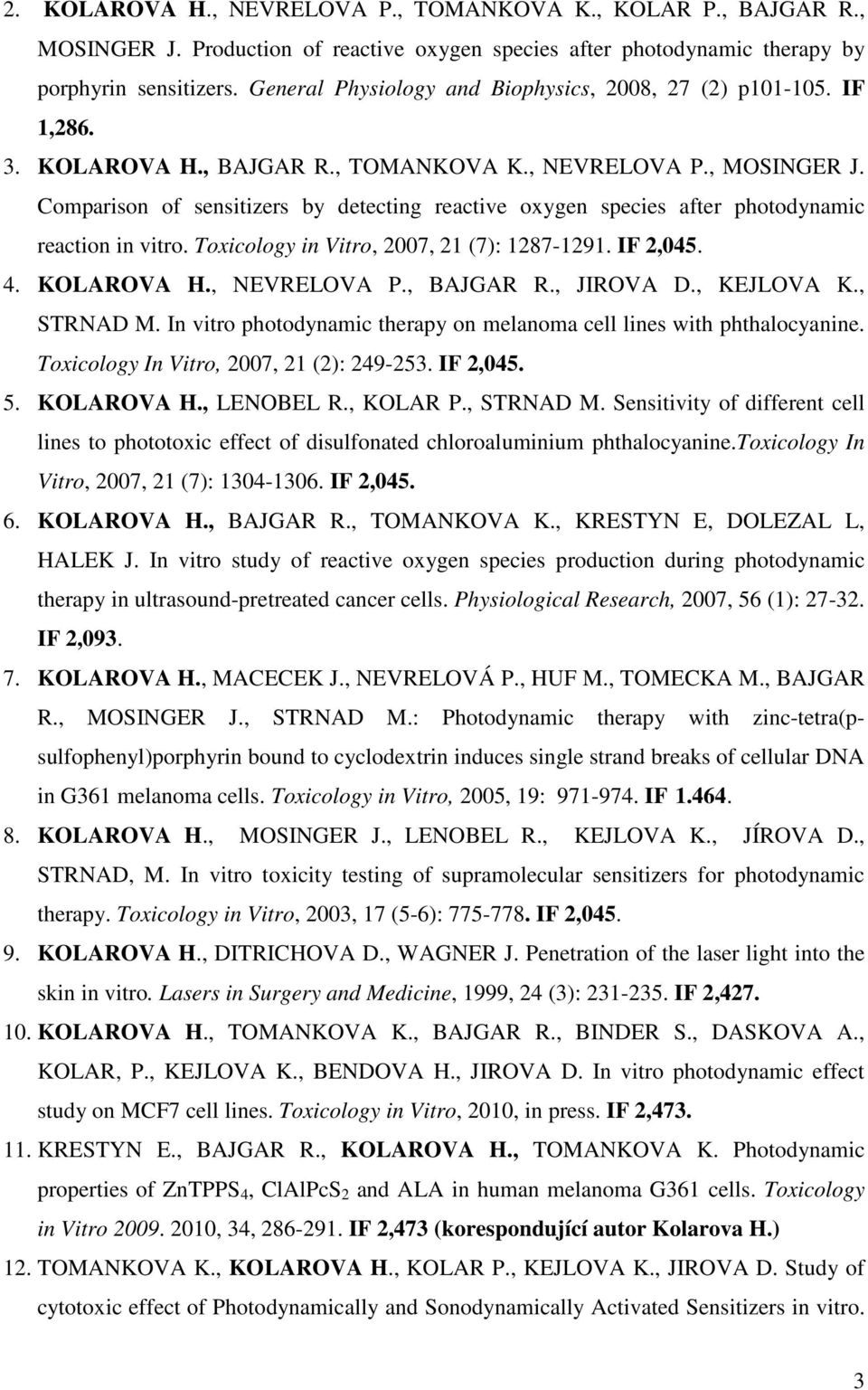 2. KOLAROVA H., NEVRELOVA P., TOMANKOVA K., KOLAR P., BAJGAR R., MOSINGER J. Production of reactive oxygen species after photodynamic therapy by porphyrin sensitizers. General Physiology and Biophysics, 2008, 27 (2) p101-105. IF 1,286.

3. KOLAROVA H., BAJGAR R., TOMANKOVA K., NEVRELOVA P., MOSINGER J. Comparison of sensitizers by detecting reactive oxygen species after photodynamic reaction in vitro. Toxicology in Vitro, 2007, 21 (7): 1287-1291. IF 2,045.

4. KOLAROVA H., NEVRELOVA P., BAJGAR R., JIROVA D., KEJLOVA K., STRNAD M. In vitro photodynamic therapy on melanoma cell lines with phthalocyanine. Toxicology In Vitro, 2007, 21 (2): 249-253. IF 2,045.

5. KOLAROVA H., LENOBEL R., KOLAR P., STRNAD M. Sensitivity of different cell lines to phototoxic effect of disulfonated chloroaluminium phthalocyanine.Toxicology In Vitro, 2007, 21 (7): 1304-1306. IF 2,045.

6. KOLAROVA H., BAJGAR R., TOMANKOVA K., KRESTYN E, DOLEZAL L, HALEK J. In vitro study of reactive oxygen species production during photodynamic therapy in ultrasound-pretreated cancer cells. Physiological Research, 2007, 56 (1): 27-32. IF 2,093.

7. KOLAROVA H., MACECEK J., NEVRELOVÁ P., HUF M., TOMECKA M., BAJGAR R., MOSINGER J., STRNAD M.: Photodynamic therapy with zinc-tetra(p-sulfophenyl)porphyrin bound to cyclodextrin induces single strand breaks of cellular DNA in G361 melanoma cells. Toxicology in Vitro, 2005, 19: 971-974. IF 1.464.

8. KOLAROVA H., MOSINGER J., LENOBEL R., KEJLOVA K., JÍROVA D., STRNAD, M. In vitro toxicity testing of supramolecular sensitizers for photodynamic therapy. Toxicology in Vitro, 2003, 17 (5-6): 775-778. IF 2,045.

9. KOLAROVA H., DITRICHOVA D., WAGNER J. Penetration of the laser light into the skin in vitro. Lasers in Surgery and Medicine, 1999, 24 (3): 231-235. IF 2,427.

10. KOLAROVA H., TOMANKOVA K., BAJGAR R., BINDER S., DASKOVA A., KOLAR, P., KEJLOVA K., BENDOVA H., JIROVA D. In vitro photodynamic effect study on MCF7 cell lines. Toxicology in Vitro, 2010, in press. IF 2,473.

11. KRESTYN E., BAJGAR R., KOLAROVA H., TOMANKOVA K. Photodynamic properties of $ZnTPPS_4$, $ClAlPcS_2$ and ALA in human melanoma G361 cells. Toxicology in Vitro 2009. 2010, 34, 286-291. IF 2,473 (korespondující autor Kolarova H.)

12. TOMANKOVA K., KOLAROVA H., KOLAR P., KEJLOVA K., JIROVA D. Study of cytotoxic effect of Photodynamically and Sonodynamically Activated Sensitizers in vitro.

3